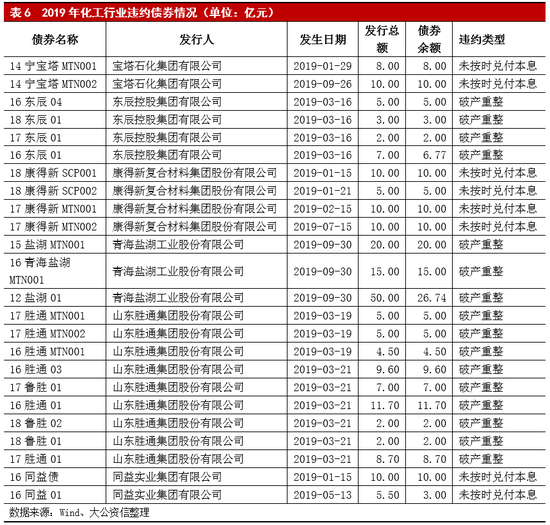 表 6　2019 年化工行业违约债券情况（单位：亿元）

| 债券名称 | 发行人 | 发生日期 | 发行总额 | 债券余额 | 违约类型 |
|---|---|---|---|---|---|
| 14 宁宝塔 MTN001 | 宝塔石化集团有限公司 | 2019-01-29 | 8.00 | 8.00 | 未按时兑付本息 |
| 14 宁宝塔 MTN002 | 宝塔石化集团有限公司 | 2019-09-26 | 10.00 | 10.00 | 未按时兑付本息 |
| 16 东辰 04 | 东辰控股集团有限公司 | 2019-03-16 | 5.00 | 5.00 | 破产重整 |
| 18 东辰 01 | 东辰控股集团有限公司 | 2019-03-16 | 3.00 | 3.00 | 破产重整 |
| 17 东辰 01 | 东辰控股集团有限公司 | 2019-03-16 | 2.00 | 2.00 | 破产重整 |
| 16 东辰 01 | 东辰控股集团有限公司 | 2019-03-16 | 7.00 | 6.77 | 破产重整 |
| 18 康得新 SCP001 | 康得新复合材料集团股份有限公司 | 2019-01-15 | 10.00 | 10.00 | 未按时兑付本息 |
| 18 康得新 SCP002 | 康得新复合材料集团股份有限公司 | 2019-01-21 | 5.00 | 5.00 | 未按时兑付本息 |
| 17 康得新 MTN001 | 康得新复合材料集团股份有限公司 | 2019-02-15 | 10.00 | 10.00 | 未按时兑付本息 |
| 17 康得新 MTN002 | 康得新复合材料集团股份有限公司 | 2019-07-15 | 10.00 | 10.00 | 未按时兑付本息 |
| 15 盐湖 MTN001 | 青海盐湖工业股份有限公司 | 2019-09-30 | 20.00 | 20.00 | 破产重整 |
| 16 青海盐湖 MTN001 | 青海盐湖工业股份有限公司 | 2019-09-30 | 15.00 | 15.00 | 破产重整 |
| 12 盐湖 01 | 青海盐湖工业股份有限公司 | 2019-09-30 | 50.00 | 26.74 | 破产重整 |
| 17 胜通 MTN001 | 山东胜通集团股份有限公司 | 2019-03-19 | 5.00 | 5.00 | 破产重整 |
| 17 胜通 MTN002 | 山东胜通集团股份有限公司 | 2019-03-19 | 5.00 | 5.00 | 破产重整 |
| 16 胜通 MTN001 | 山东胜通集团股份有限公司 | 2019-03-19 | 4.50 | 4.50 | 破产重整 |
| 16 胜通 03 | 山东胜通集团股份有限公司 | 2019-03-21 | 9.60 | 9.60 | 破产重整 |
| 17 鲁胜 01 | 山东胜通集团股份有限公司 | 2019-03-21 | 7.00 | 7.00 | 破产重整 |
| 16 胜通 01 | 山东胜通集团股份有限公司 | 2019-03-21 | 11.70 | 11.70 | 破产重整 |
| 18 鲁胜 02 | 山东胜通集团股份有限公司 | 2019-03-21 | 2.00 | 2.00 | 破产重整 |
| 18 鲁胜 01 | 山东胜通集团股份有限公司 | 2019-03-21 | 2.00 | 2.00 | 破产重整 |
| 17 胜通 01 | 山东胜通集团股份有限公司 | 2019-03-21 | 8.70 | 8.70 | 破产重整 |
| 16 同益债 | 同益实业集团有限公司 | 2019-01-15 | 10.00 | 10.00 | 未按时兑付本息 |
| 16 同益 01 | 同益实业集团有限公司 | 2019-05-13 | 5.50 | 3.00 | 未按时兑付本息 |

数据来源：Wind、大公资信整理